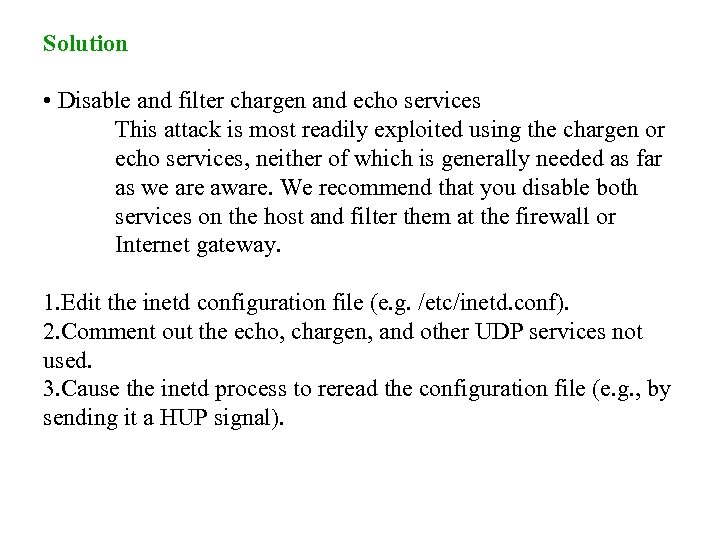 Solution

• Disable and filter chargen and echo services

This attack is most readily exploited using the chargen or echo services, neither of which is generally needed as far as we are aware. We recommend that you disable both services on the host and filter them at the firewall or Internet gateway.

1.Edit the inetd configuration file (e.g. /etc/inetd.conf).
2.Comment out the echo, chargen, and other UDP services not used.
3.Cause the inetd process to reread the configuration file (e.g., by sending it a HUP signal).